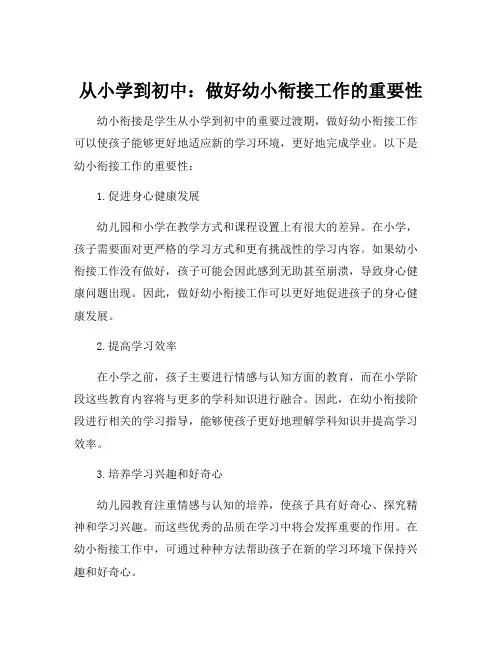 从小学到初中：做好幼小衔接工作的重要性

幼小衔接是学生从小学到初中的重要过渡期，做好幼小衔接工作可以使孩子能够更好地适应新的学习环境，更好地完成学业。以下是幼小衔接工作的重要性：

1.促进身心健康发展

幼儿园和小学在教学方式和课程设置上有很大的差异。在小学，孩子需要面对更严格的学习方式和更有挑战性的学习内容。如果幼小衔接工作没有做好，孩子可能会因此感到无助甚至崩溃，导致身心健康问题出现。因此，做好幼小衔接工作可以更好地促进孩子的身心健康发展。

2.提高学习效率

在小学之前，孩子主要进行情感与认知方面的教育，而在小学阶段这些教育内容将与更多的学科知识进行融合。因此，在幼小衔接阶段进行相关的学习指导，能够使孩子更好地理解学科知识并提高学习效率。

3.培养学习兴趣和好奇心

幼儿园教育注重情感与认知的培养，使孩子具有好奇心、探究精神和学习兴趣。而这些优秀的品质在学习中将会发挥重要的作用。在幼小衔接工作中，可通过种种方法帮助孩子在新的学习环境下保持兴趣和好奇心。